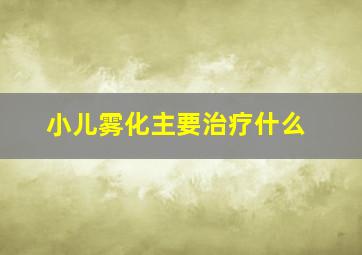 小儿雾化主要治疗什么